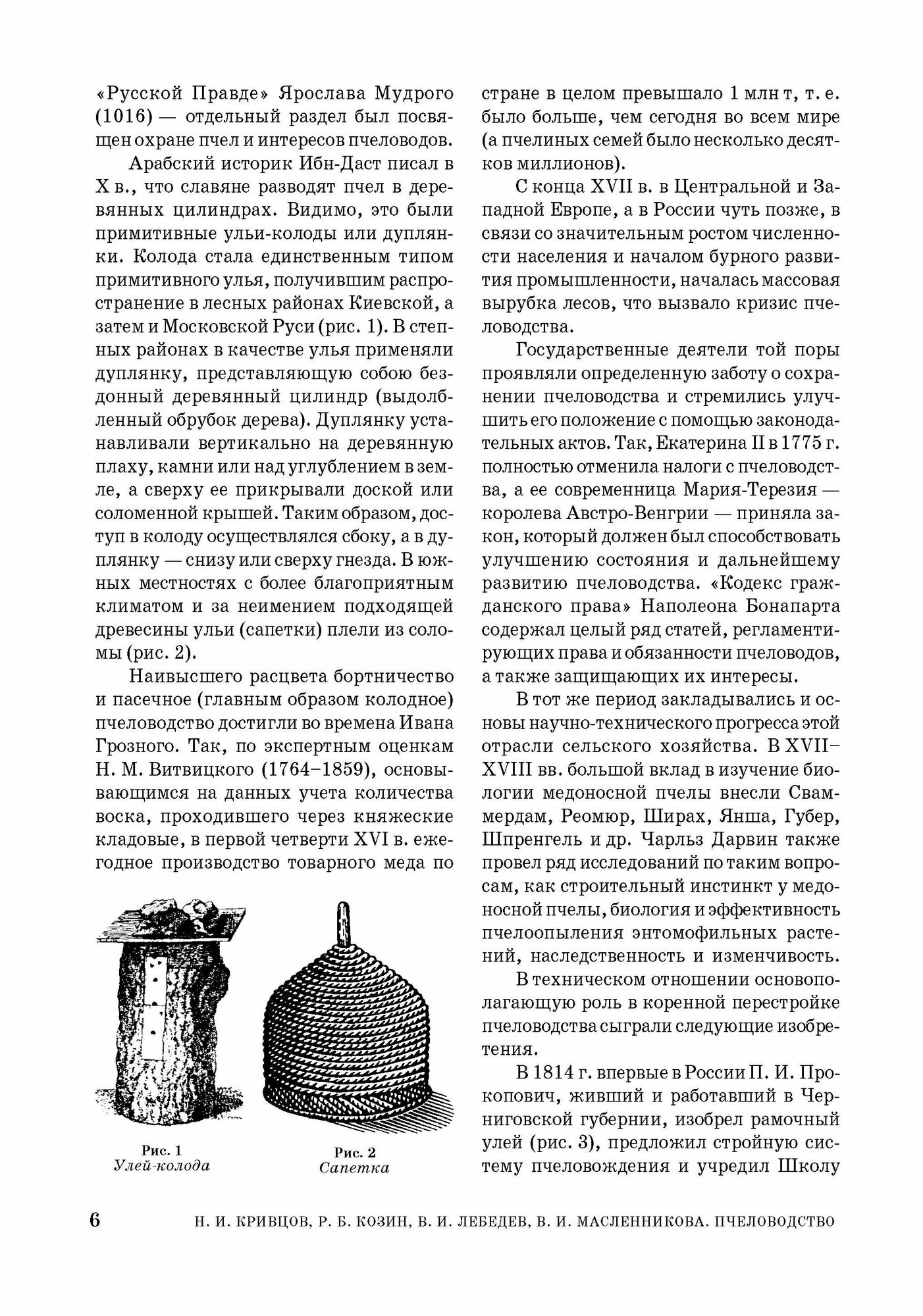 «Русской Правде» Ярослава Мудрого (1016) — отдельный раздел был посвящен охране пчел и интересов пчеловодов.

Арабский историк Ибн-Даст писал в X в., что славяне разводят пчел в деревянных цилиндрах. Видимо, это были примитивные ульи-колоды или дуплянки. Колода стала единственным типом примитивного улья, получившим распространение в лесных районах Киевской, а затем и Московской Руси (рис. 1). В степных районах в качестве улья применяли дуплянку, представляющую собою бездонный деревянный цилиндр (выдолбленный обрубок дерева). Дуплянку устанавливали вертикально на деревянную плаху, камни или над углублением в земле, а сверху ее прикрывали доской или соломенной крышей. Таким образом, доступ в колоду осуществлялся сбоку, а в дуплянку — снизу или сверху гнезда. В южных местностях с более благоприятным климатом и за неимением подходящей древесины ульи (сапетки) плели из соломы (рис. 2).

Наивысшего расцвета бортничество и пасечное (главным образом колодное) пчеловодство достигли во времена Ивана Грозного. Так, по экспертным оценкам Н. М. Витвицкого (1764–1859), основывающимся на данных учета количества воска, проходившего через княжеские кладовые, в первой четверти XVI в. ежегодное производство товарного меда по

Рис. 1
Улей-колода

Рис. 2
Сапетка

стране в целом превышало 1 млн т, т. е. было больше, чем сегодня во всем мире (а пчелиных семей было несколько десятков миллионов).

С конца XVII в. в Центральной и Западной Европе, а в России чуть позже, в связи со значительным ростом численности населения и началом бурного развития промышленности, началась массовая вырубка лесов, что вызвало кризис пчеловодства.

Государственные деятели той поры проявляли определенную заботу о сохранении пчеловодства и стремились улучшить его положение с помощью законодательных актов. Так, Екатерина II в 1775 г. полностью отменила налоги с пчеловодства, а ее современница Мария-Терезия — королева Австро-Венгрии — приняла закон, который должен был способствовать улучшению состояния и дальнейшему развитию пчеловодства. «Кодекс гражданского права» Наполеона Бонапарта содержал целый ряд статей, регламентирующих права и обязанности пчеловодов, а также защищающих их интересы.

В тот же период закладывались и основы научно-технического прогресса этой отрасли сельского хозяйства. В XVII–XVIII вв. большой вклад в изучение биологии медоносной пчелы внесли Сваммердам, Реомюр, Ширах, Янша, Губер, Шпренгель и др. Чарльз Дарвин также провел ряд исследований по таким вопросам, как строительный инстинкт у медоносной пчелы, биология и эффективность пчелоопыления энтомофильных растений, наследственность и изменчивость.

В техническом отношении основополагающую роль в коренной перестройке пчеловодства сыграли следующие изобретения.

В 1814 г. впервые в России П. И. Прокопович, живший и работавший в Черниговской губернии, изобрел рамочный улей (рис. 3), предложил стройную систему пчеловождения и учредил Школу

6 Н. И. КРИВЦОВ, Р. Б. КОЗИН, В. И. ЛЕБЕДЕВ, В. И. МАСЛЕННИКОВА. ПЧЕЛОВОДСТВО